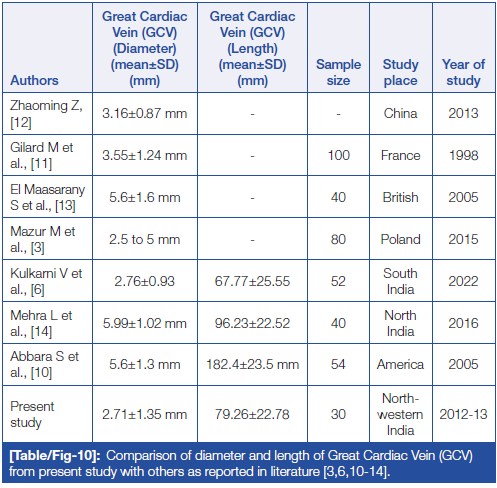 | Authors | Great Cardiac Vein (GCV) (Diameter) (mean±SD) (mm) | Great Cardiac Vein (GCV) (Length) (mean±SD) (mm) | Sample size | Study place | Year of study |
|---|---|---|---|---|---|
| Zhaoming Z, [12] | 3.16±0.87 mm | - | - | China | 2013 |
| Gilard M et al., [11] | 3.55±1.24 mm | - | 100 | France | 1998 |
| El Maasarany S et al., [13] | 5.6±1.6 mm | - | 40 | British | 2005 |
| Mazur M et al., [3] | 2.5 to 5 mm | - | 80 | Poland | 2015 |
| Kulkarni V et al., [6] | 2.76±0.93 | 67.77±25.55 | 52 | South India | 2022 |
| Mehra L et al., [14] | 5.99±1.02 mm | 96.23±22.52 | 40 | North India | 2016 |
| Abbara S et al., [10] | 5.6±1.3 mm | 182.4±23.5 mm | 54 | America | 2005 |
| Present study | 2.71±1.35 mm | 79.26±22.78 | 30 | North-western India | 2012-13 |

[Table/Fig-10]: Comparison of diameter and length of Great Cardiac Vein (GCV) from present study with others as reported in literature [3,6,10-14].